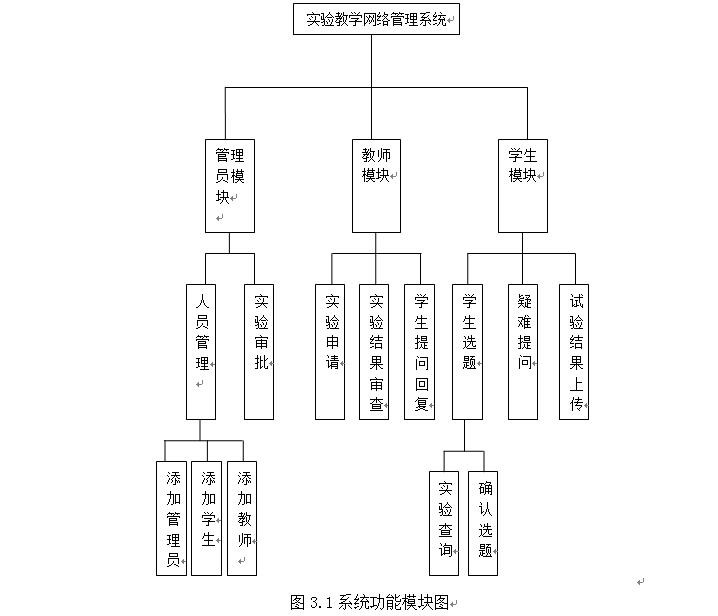 实验教学网络管理系统

管理员模块

教师模块

学生模块

人员管理

实验审批

实验申请

实验结果审查

学生提问回复

学生选题

疑难提问

试验结果上传

添加管理员

添加学生

添加教师

实验查询

确认选题

图 3.1 系统功能模块图